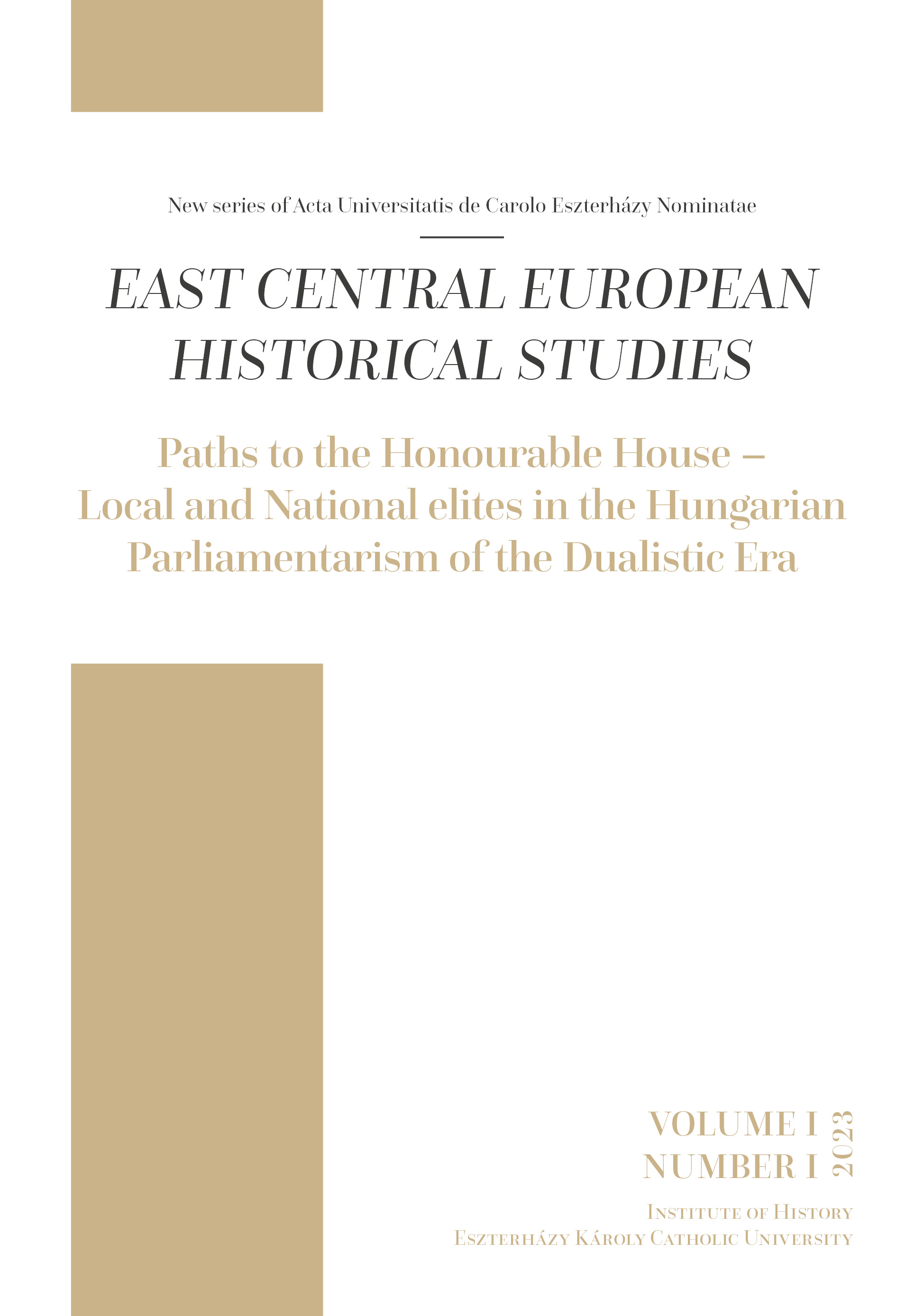 New series of Acta Universitatis de Carolo Eszterházy Nominatae

EAST CENTRAL EUROPEAN HISTORICAL STUDIES

Paths to the Honourable House – Local and National elites in the Hungarian Parliamentarism of the Dualistic Era

VOLUME I
NUMBER I
2023

Institute of History
Eszterházy Károly Catholic University